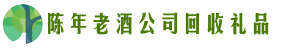 陈年老酒公司回收礼品